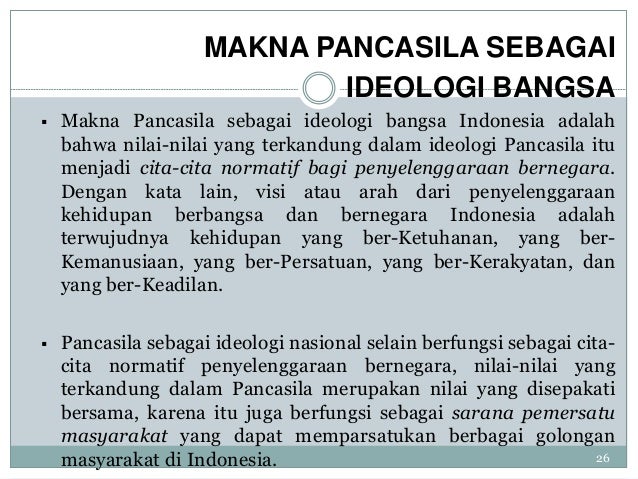 MAKNA PANCASILA SEBAGAI IDEOLOGI BANGSA

▪ Makna Pancasila sebagai ideologi bangsa Indonesia adalah bahwa nilai-nilai yang terkandung dalam ideologi Pancasila itu menjadi cita-cita normatif bagi penyelenggaraan bernegara. Dengan kata lain, visi atau arah dari penyelenggaraan kehidupan berbangsa dan bernegara Indonesia adalah terwujudnya kehidupan yang ber-Ketuhanan, yang ber-Kemanusiaan, yang ber-Persatuan, yang ber-Kerakyatan, dan yang ber-Keadilan.

▪ Pancasila sebagai ideologi nasional selain berfungsi sebagai cita-cita normatif penyelenggaraan bernegara, nilai-nilai yang terkandung dalam Pancasila merupakan nilai yang disepakati bersama, karena itu juga berfungsi sebagai sarana pemersatu masyarakat yang dapat memparsatukan berbagai golongan masyarakat di Indonesia.

26